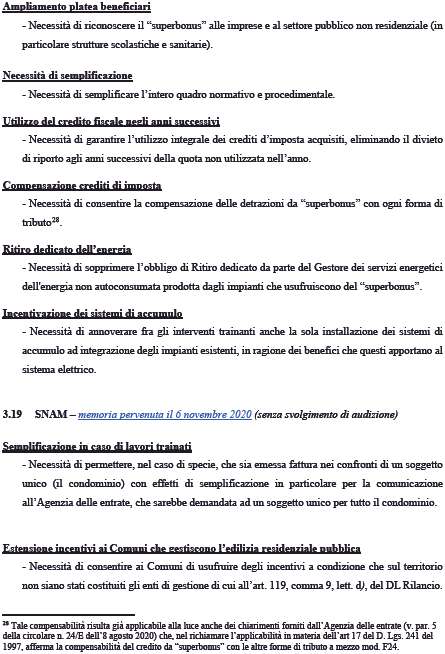 Ampliamento platea beneficiari

- Necessità di riconoscere il "superbonus" alle imprese e al settore pubblico non residenziale (in particolare strutture scolastiche e sanitarie).

Necessità di semplificazione

- Necessità di semplificare l'intero quadro normativo e procedimentale.

Utilizzo del credito fiscale negli anni successivi

- Necessità di garantire l'utilizzo integrale dei crediti d'imposta acquisiti, eliminando il divieto di riporto agli anni successivi della quota non utilizzata nell'anno.

Compensazione crediti di imposta

- Necessità di consentire la compensazione delle detrazioni da "superbonus" con ogni forma di tributo$^{28}$.

Ritiro dedicato dell'energia

- Necessità di sopprimere l'obbligo di Ritiro dedicato da parte del Gestore dei servizi energetici dell'energia non autoconsumata prodotta dagli impianti che usufruiscono del "superbonus".

Incentivazione dei sistemi di accumulo

- Necessità di annoverare fra gli interventi trainanti anche la sola installazione dei sistemi di accumulo ad integrazione degli impianti esistenti, in ragione dei benefici che questi apportano al sistema elettrico.

3.19 SNAM – memoria pervenuta il 6 novembre 2020 (senza svolgimento di audizione)

Semplificazione in caso di lavori trainati

- Necessità di permettere, nel caso di specie, che sia emessa fattura nei confronti di un soggetto unico (il condominio) con effetti di semplificazione in particolare per la comunicazione all'Agenzia delle entrate, che sarebbe demandata ad un soggetto unico per tutto il condominio.

Estensione incentivi ai Comuni che gestiscono l'edilizia residenziale pubblica

- Necessità di consentire ai Comuni di usufruire degli incentivi a condizione che sul territorio non siano stati costituiti gli enti di gestione di cui all'art. 119, comma 9, lett. d), del DL Rilancio.

$^{28}$ Tale compensabilità risulta già applicabile alla luce anche dei chiarimenti forniti dall'Agenzia delle entrate (v. par. 5 della circolare n. 24/E dell'8 agosto 2020) che, nel richiamare l'applicabilità in materia dell'art 17 del D. Lgs. 241 del 1997, afferma la compensabilità del credito da "superbonus" con le altre forme di tributo a mezzo mod. F24.